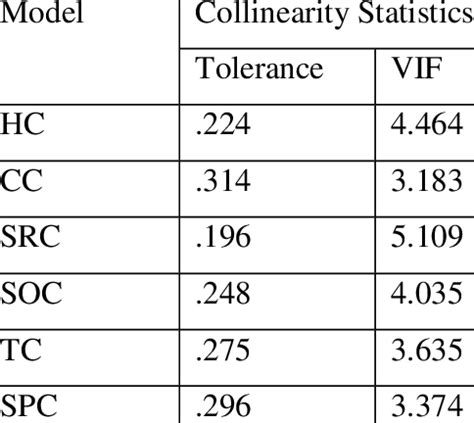 | Model | Collinearity Statistics | |
|---|---|---|
| | Tolerance | VIF |
| HC | .224 | 4.464 |
| CC | .314 | 3.183 |
| SRC | .196 | 5.109 |
| SOC | .248 | 4.035 |
| TC | .275 | 3.635 |
| SPC | .296 | 3.374 |